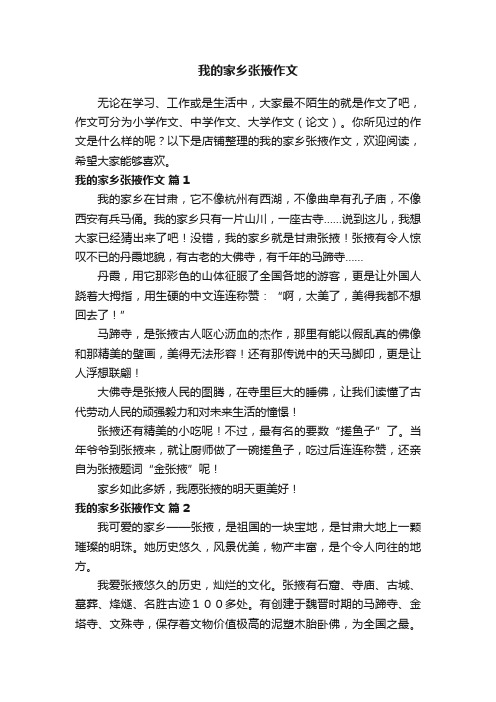 我的家乡张掖作文

无论在学习、工作或是生活中，大家最不陌生的就是作文了吧，作文可分为小学作文、中学作文、大学作文（论文）。你所见过的作文是什么样的呢？以下是店铺整理的我的家乡张掖作文，欢迎阅读，希望大家能够喜欢。

我的家乡张掖作文 篇1

我的家乡在甘肃，它不像杭州有西湖，不像曲阜有孔子庙，不像西安有兵马俑。我的家乡只有一片山川，一座古寺……说到这儿，我想大家已经猜出来了吧！没错，我的家乡就是甘肃张掖！张掖有令人惊叹不已的丹霞地貌，有古老的大佛寺，有千年的马蹄寺……

丹霞，用它那彩色的山体征服了全国各地的游客，更是让外国人跷着大拇指，用生硬的中文连连称赞：“啊，太美了，美得我都不想回去了！”

马蹄寺，是张掖古人呕心沥血的杰作，那里有能以假乱真的佛像和那精美的壁画，美得无法形容！还有那传说中的天马脚印，更是让人浮想联翩！

大佛寺是张掖人民的图腾，在寺里巨大的睡佛，让我们读懂了古代劳动人民的顽强毅力和对未来生活的憧憬！

张掖还有精美的小吃呢！不过，最有名的要数“搓鱼子”了。当年爷爷到张掖来，就让厨师做了一碗搓鱼子，吃过后连连称赞，还亲自为张掖题词“金张掖”呢！

家乡如此多娇，我愿张掖的明天更美好！

我的家乡张掖作文 篇2

我可爱的家乡——张掖，是祖国的一块宝地，是甘肃大地上一颗璀璨的明珠。她历史悠久，风景优美，物产丰富，是个令人向往的地方。

我爱张掖悠久的历史，灿烂的文化。张掖有石窟、寺庙、古城、墓葬、烽燧、名胜古迹１００多处。有创建于魏晋时期的马蹄寺、金塔寺、文殊寺，保存着文物价值极高的泥塑木胎卧佛，为全国之最。